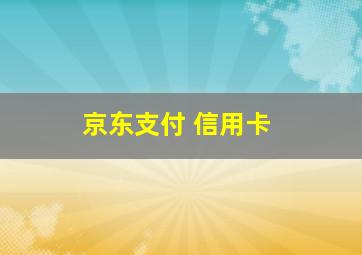 京东支付 信用卡